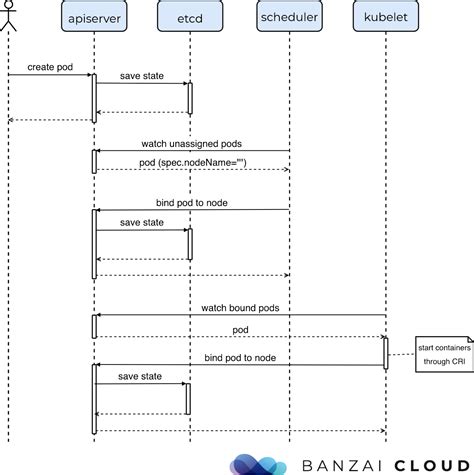 apiserver

etcd

scheduler

kubelet

create pod

save state

watch unassigned pods

pod (spec.nodeName="")

bind pod to node

save state

watch bound pods

pod

start containers through CRI

bind pod to node

save state

BANZAI CLOUD